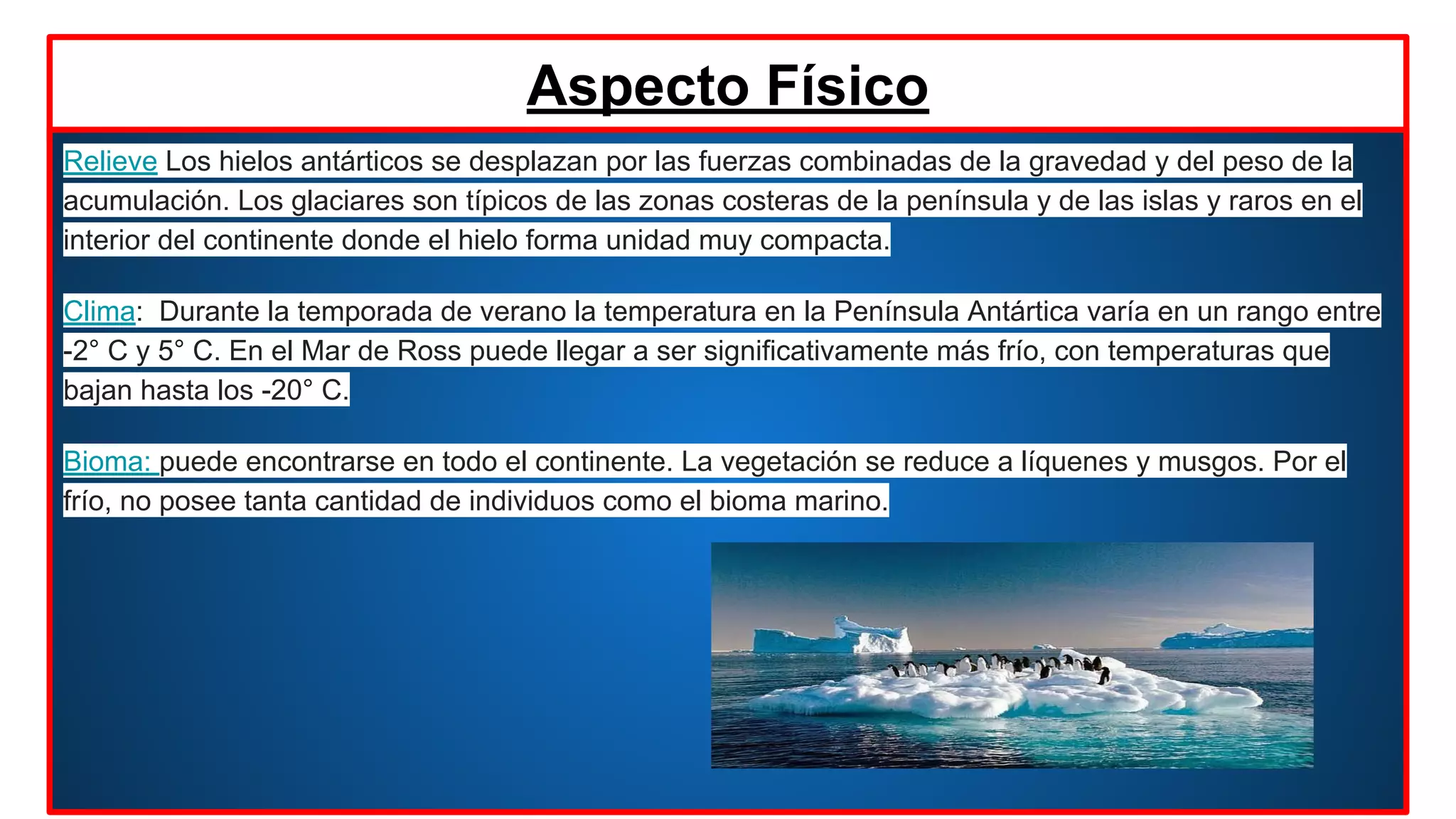 Aspecto Físico

Relieve Los hielos antárticos se desplazan por las fuerzas combinadas de la gravedad y del peso de la acumulación. Los glaciares son típicos de las zonas costeras de la península y de las islas y raros en el interior del continente donde el hielo forma unidad muy compacta.

Clima: Durante la temporada de verano la temperatura en la Península Antártica varía en un rango entre -2° C y 5° C. En el Mar de Ross puede llegar a ser significativamente más frío, con temperaturas que bajan hasta los -20° C.

Bioma: puede encontrarse en todo el continente. La vegetación se reduce a líquenes y musgos. Por el frío, no posee tanta cantidad de individuos como el bioma marino.